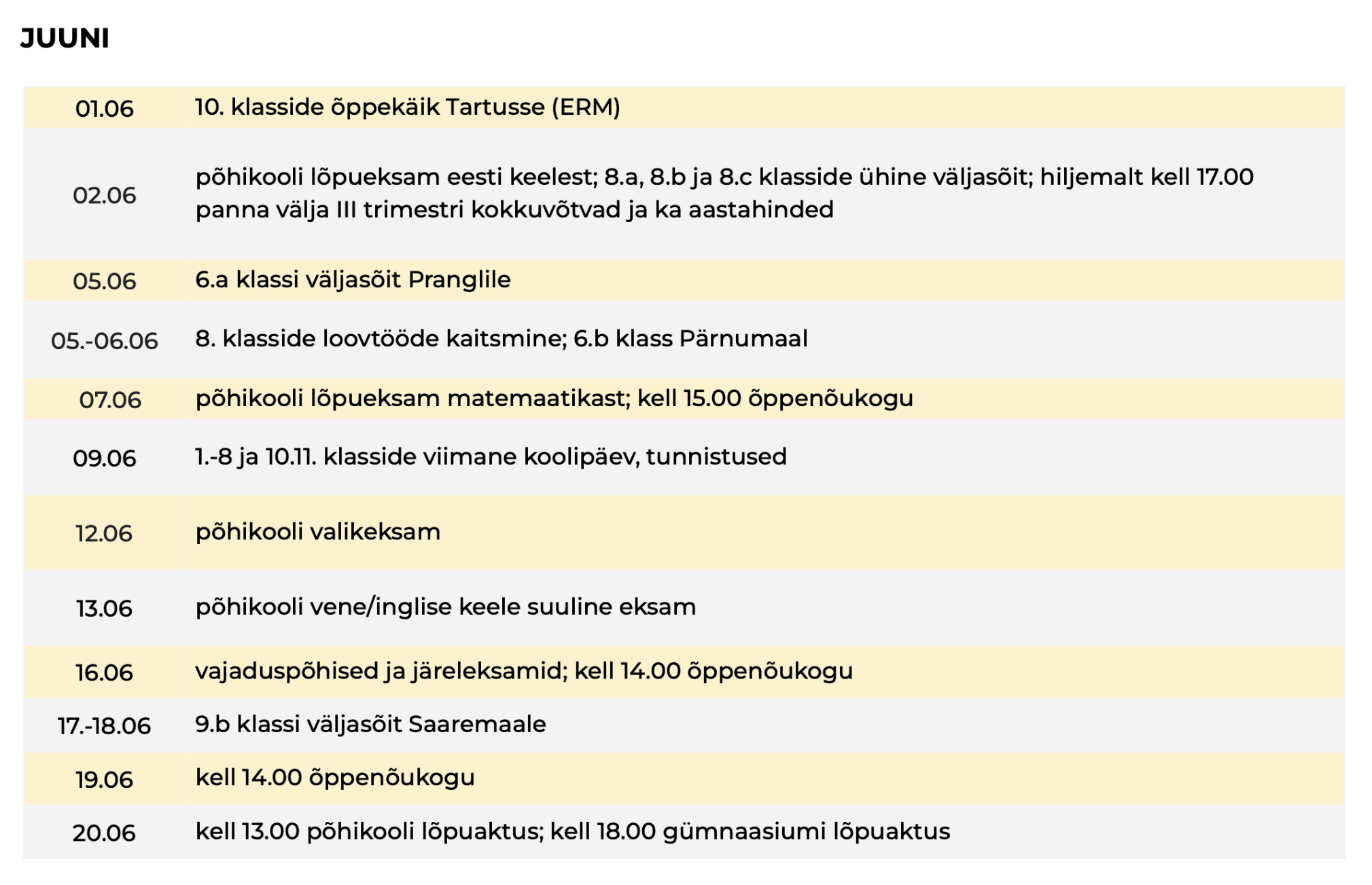 JUUNI

| | |
|---|---|
| 01.06 | 10. klasside õppekäik Tartusse (ERM) |
| 02.06 | põhikooli lõpueksam eesti keelest; 8.a, 8.b ja 8.c klasside ühine väljasõit; hiljemalt kell 17.00 panna välja III trimestri kokkuvõtvad ja ka aastahinded |
| 05.06 | 6.a klassi väljasõit Pranglile |
| 05.-06.06 | 8. klasside loovtööde kaitsmine; 6.b klass Pärnumaal |
| 07.06 | põhikooli lõpueksam matemaatikast; kell 15.00 õppenõukogu |
| 09.06 | 1.-8 ja 10.11. klasside viimane koolipäev, tunnistused |
| 12.06 | põhikooli valikeksam |
| 13.06 | põhikooli vene/inglise keele suuline eksam |
| 16.06 | vajaduspõhised ja järeleksamid; kell 14.00 õppenõukogu |
| 17.-18.06 | 9.b klassi väljasõit Saaremaale |
| 19.06 | kell 14.00 õppenõukogu |
| 20.06 | kell 13.00 põhikooli lõpuaktus; kell 18.00 gümnaasiumi lõpuaktus |